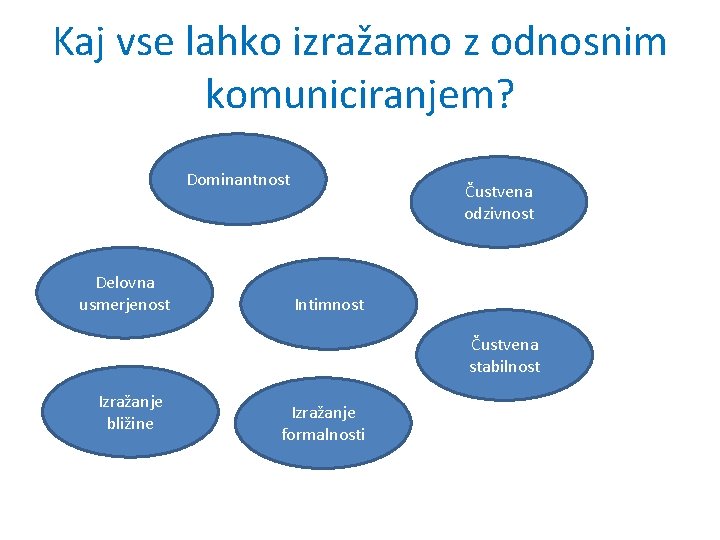 Kaj vse lahko izražamo z odnosnim komuniciranjem?

Dominantnost

Čustvena odzivnost

Delovna usmerjenost

Intimnost

Čustvena stabilnost

Izražanje bližine

Izražanje formalnosti